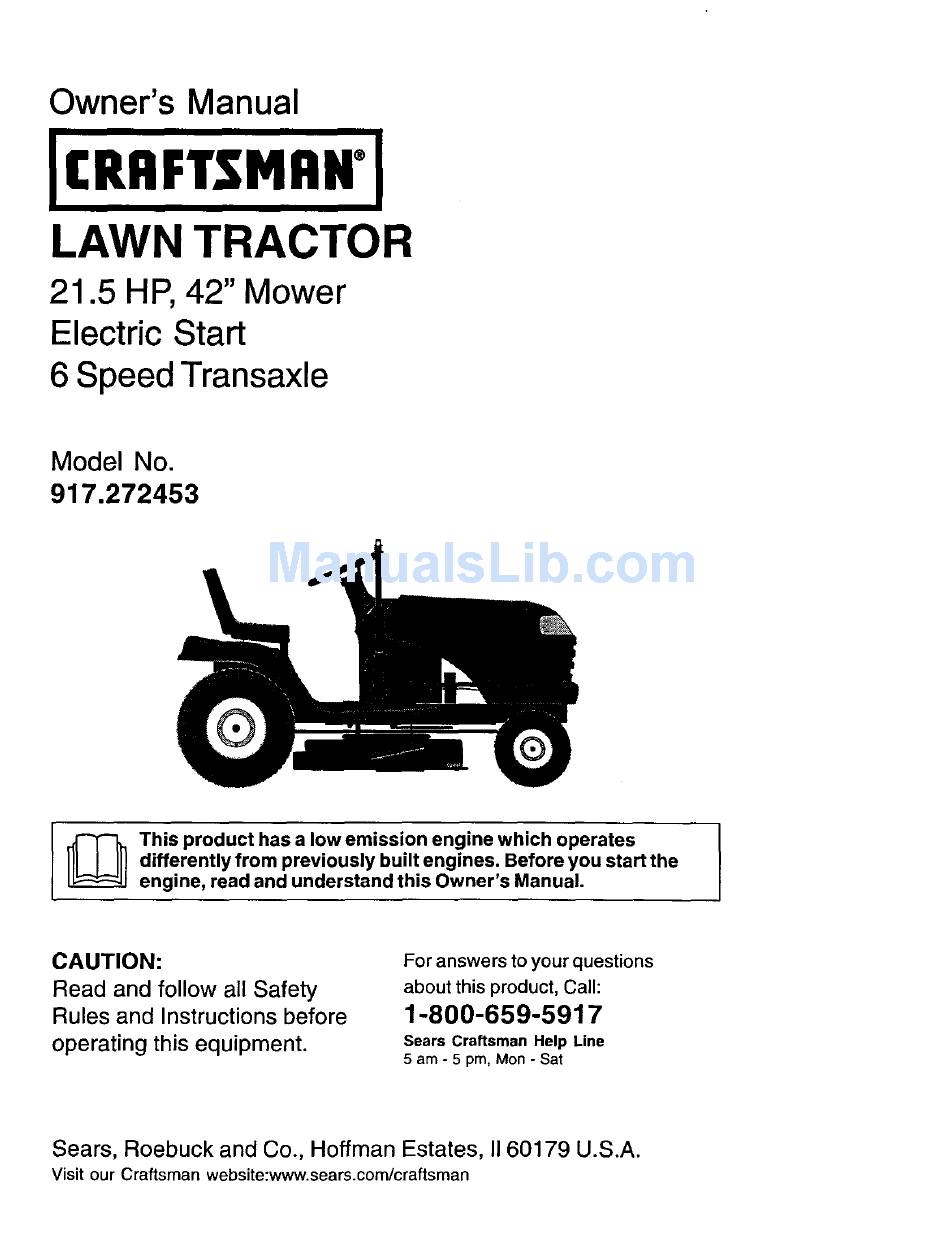 Owner's Manual

CRAFTSMAN®

LAWN TRACTOR

21.5 HP, 42" Mower
Electric Start
6 Speed Transaxle

Model No.
917.272453

ManualsLib.com

This product has a low emission engine which operates differently from previously built engines. Before you start the engine, read and understand this Owner's Manual.

CAUTION:
Read and follow all Safety Rules and Instructions before operating this equipment.

For answers to your questions about this product, Call:
1-800-659-5917
Sears Craftsman Help Line
5 am - 5 pm, Mon - Sat

Sears, Roebuck and Co., Hoffman Estates, Il 60179 U.S.A.
Visit our Craftsman website:www.sears.com/craftsman